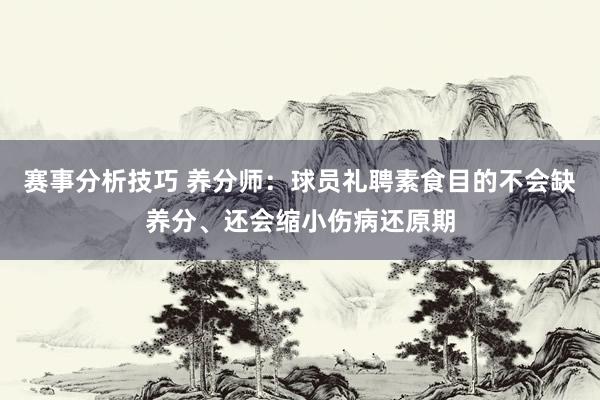 赛事分析技巧 养分师：球员礼聘素食目的不会缺养分、还会缩小伤病还原期